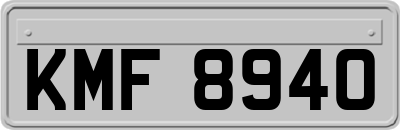 KMF 8940